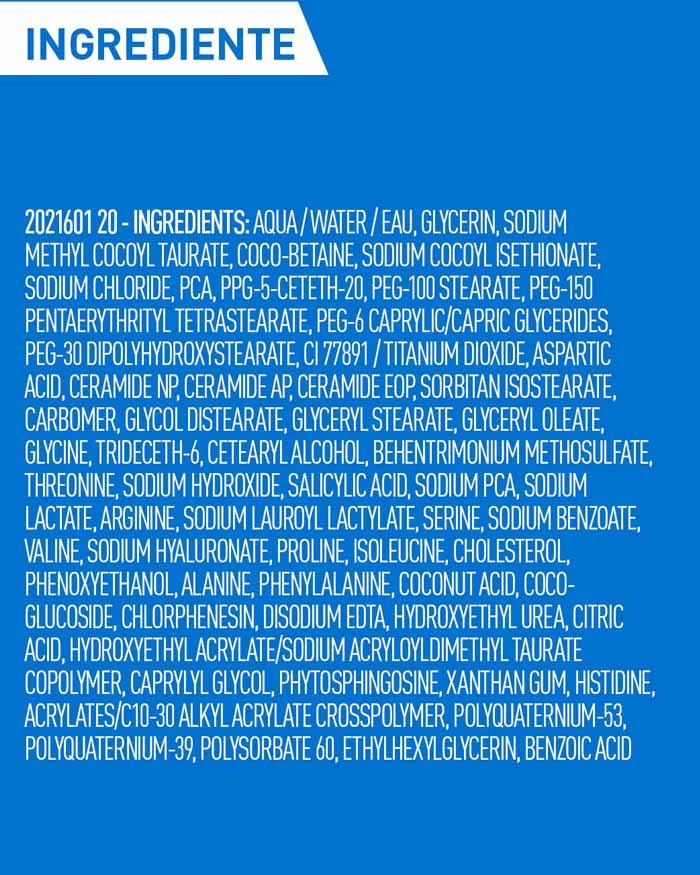 INGREDIENTE

2021601 20 - INGREDIENTS: AQUA / WATER / EAU, GLYCERIN, SODIUM METHYL COCOYL TAURATE, COCO-BETAINE, SODIUM COCOYL ISETHIONATE, SODIUM CHLORIDE, PCA, PPG-5-CETETH-20, PEG-100 STEARATE, PEG-150 PENTAERYTHRITYL TETRASTEARATE, PEG-6 CAPRYLIC/CAPRIC GLYCERIDES, PEG-30 DIPOLYHYDROXYSTEARATE, CI 77891 / TITANIUM DIOXIDE, ASPARTIC ACID, CERAMIDE NP, CERAMIDE AP, CERAMIDE EOP, SORBITAN ISOSTEARATE, CARBOMER, GLYCOL DISTEARATE, GLYCERYL STEARATE, GLYCERYL OLEATE, GLYCINE, TRIDECETH-6, CETEARYL ALCOHOL, BEHENTRIMONIUM METHOSULFATE, THREONINE, SODIUM HYDROXIDE, SALICYLIC ACID, SODIUM PCA, SODIUM LACTATE, ARGININE, SODIUM LAUROYL LACTYLATE, SERINE, SODIUM BENZOATE, VALINE, SODIUM HYALURONATE, PROLINE, ISOLEUCINE, CHOLESTEROL, PHENOXYETHANOL, ALANINE, PHENYLALANINE, COCONUT ACID, COCO-GLUCOSIDE, CHLORPHENESIN, DISODIUM EDTA, HYDROXYETHYL UREA, CITRIC ACID, HYDROXYETHYL ACRYLATE/SODIUM ACRYLOYLDIMETHYL TAURATE COPOLYMER, CAPRYLYL GLYCOL, PHYTOSPHINGOSINE, XANTHAN GUM, HISTIDINE, ACRYLATES/C10-30 ALKYL ACRYLATE CROSSPOLYMER, POLYQUATERNIUM-53, POLYQUATERNIUM-39, POLYSORBATE 60, ETHYLHEXYLGLYCERIN, BENZOIC ACID